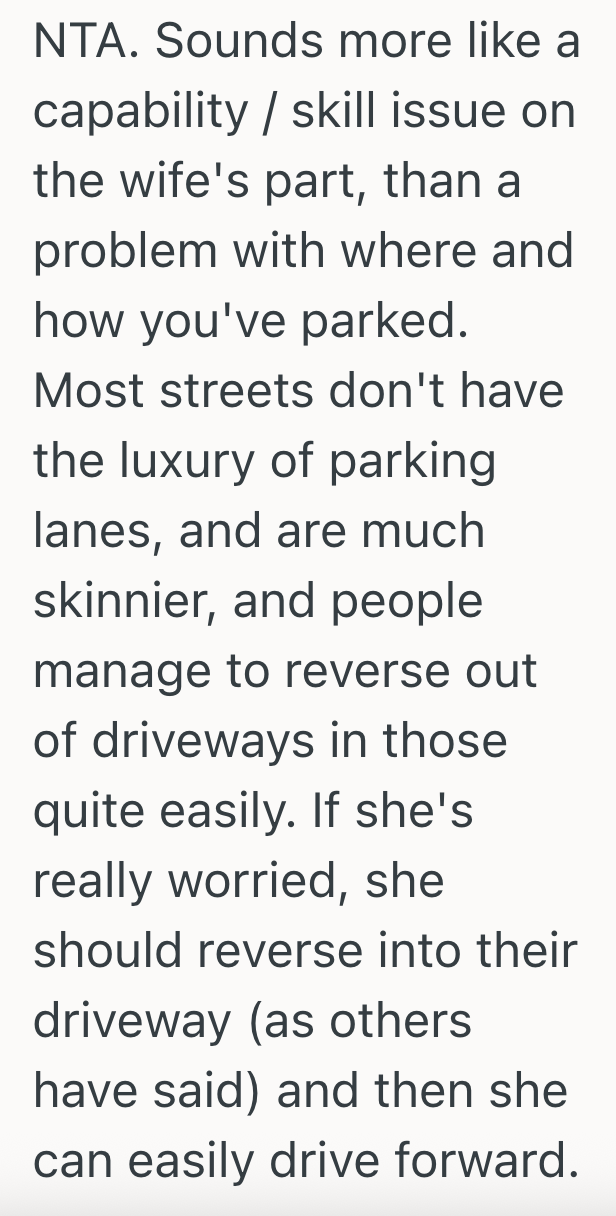 NTA. Sounds more like a capability / skill issue on the wife's part, than a problem with where and how you've parked. Most streets don't have the luxury of parking lanes, and are much skinnier, and people manage to reverse out of driveways in those quite easily. If she's really worried, she should reverse into their driveway (as others have said) and then she can easily drive forward.